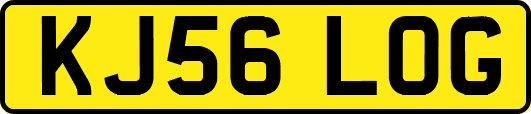 KJ56 LOG